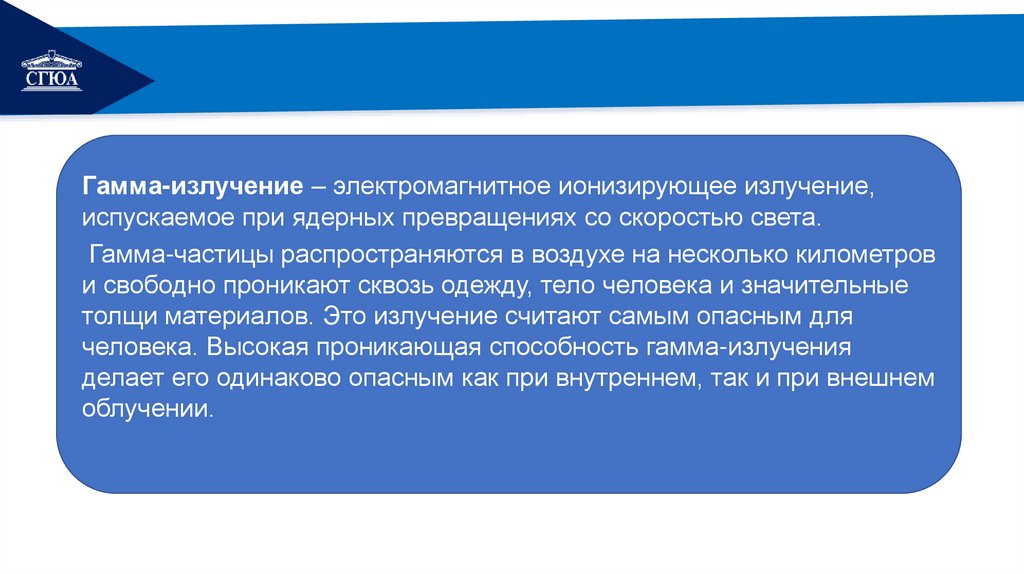 СГЮА

Гамма-излучение – электромагнитное ионизирующее излучение, испускаемое при ядерных превращениях со скоростью света.

Гамма-частицы распространяются в воздухе на несколько километров и свободно проникают сквозь одежду, тело человека и значительные толщи материалов. Это излучение считают самым опасным для человека. Высокая проникающая способность гамма-излучения делает его одинаково опасным как при внутреннем, так и при внешнем облучении.